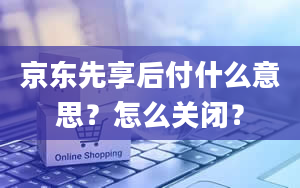 京东先享后付什么意思？怎么关闭？

Online Shopping